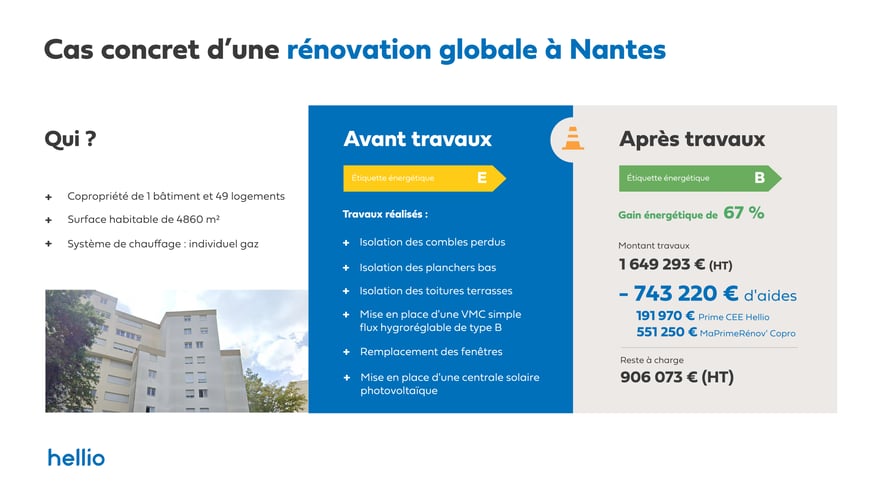 Cas concret d'une rénovation globale à Nantes

Qui ?

+ Copropriété de 1 bâtiment et 49 logements
+ Surface habitable de 4860 m²
+ Système de chauffage : individuel gaz

Avant travaux

Étiquette énergétique E

Travaux réalisés :

+ Isolation des combles perdus
+ Isolation des planchers bas
+ Isolation des toitures terrasses
+ Mise en place d'une VMC simple flux hygroréglable de type B
+ Remplacement des fenêtres
+ Mise en place d'une centrale solaire photovoltaïque

Après travaux

Étiquette énergétique B

Gain énergétique de 67 %

Montant travaux
1 649 293 € (HT)

– 743 220 € d'aides
191 970 € Prime CEE Hellio
551 250 € MaPrimeRénov' Copro

Reste à charge
906 073 € (HT)

hellio